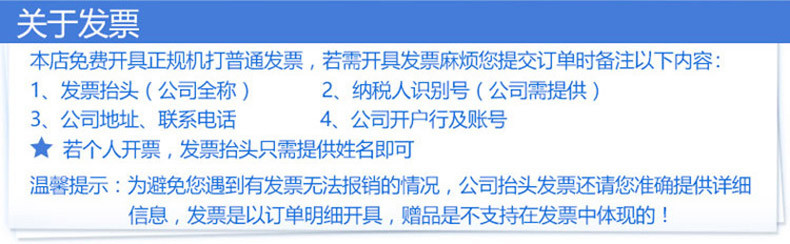 关于发票

本店免费开具正规机打普通发票，若需开具发票麻烦您提交订单时备注以下内容：

1、发票抬头（公司全称）

2、纳税人识别号（公司需提供）

3、公司地址、联系电话

4、公司开户行及账号

★ 若个人开票，发票抬头只需提供姓名即可

温馨提示：为避免您遇到有发票无法报销的情况，公司抬头发票还请您准确提供详细信息，发票是以订单明细开具，赠品是不支持在发票中体现的！